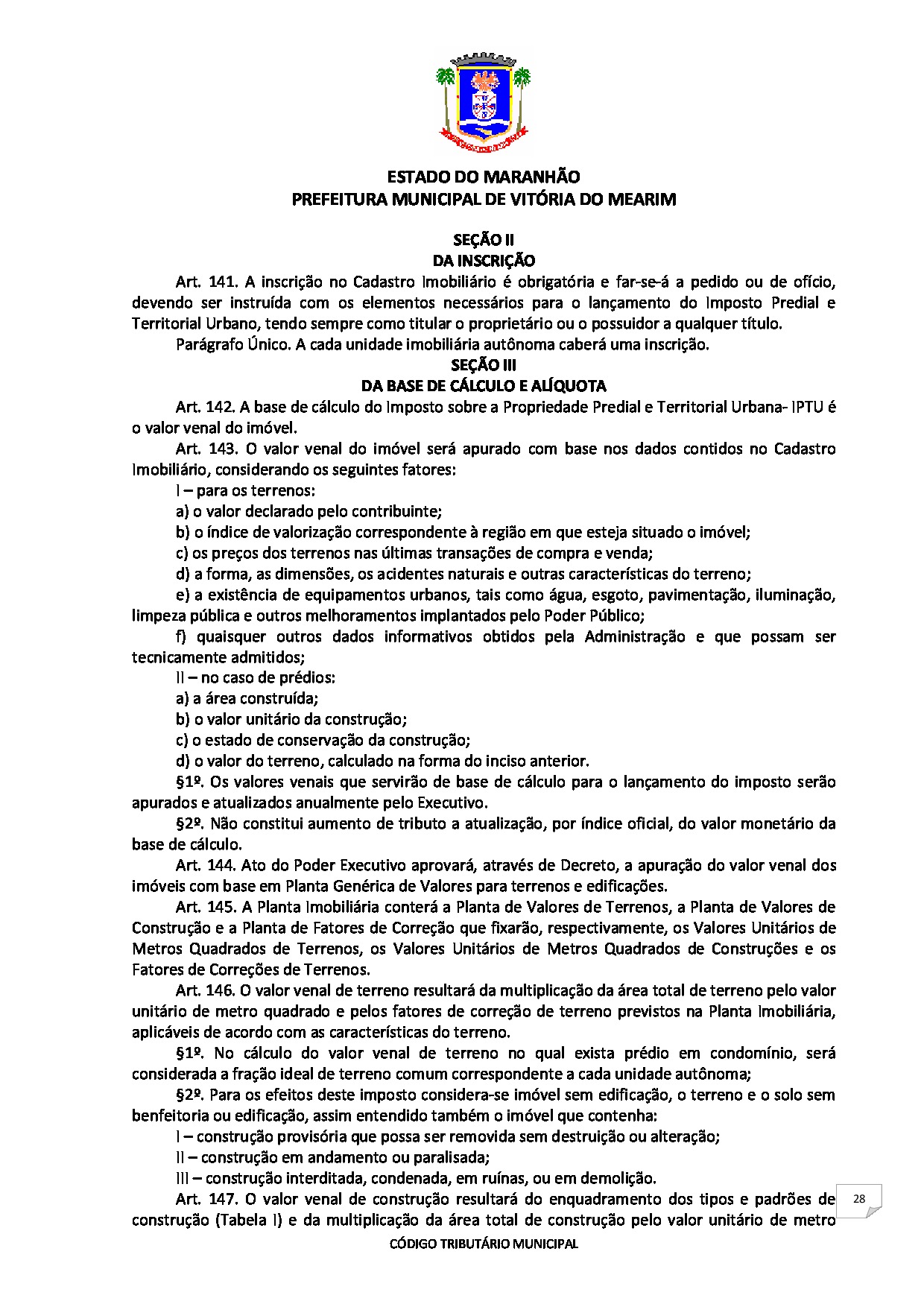 ESTADO DO MARANHÃO
PREFEITURA MUNICIPAL DE VITÓRIA DO MEARIM

SEÇÃO II
DA INSCRIÇÃO

Art. 141. A inscrição no Cadastro Imobiliário é obrigatória e far-se-á a pedido ou de ofício, devendo ser instruída com os elementos necessários para o lançamento do Imposto Predial e Territorial Urbano, tendo sempre como titular o proprietário ou o possuidor a qualquer título.

Parágrafo Único. A cada unidade imobiliária autônoma caberá uma inscrição.

SEÇÃO III
DA BASE DE CÁLCULO E ALÍQUOTA

Art. 142. A base de cálculo do Imposto sobre a Propriedade Predial e Territorial Urbana- IPTU é o valor venal do imóvel.

Art. 143. O valor venal do imóvel será apurado com base nos dados contidos no Cadastro Imobiliário, considerando os seguintes fatores:

I – para os terrenos:

a) o valor declarado pelo contribuinte;

b) o índice de valorização correspondente à região em que esteja situado o imóvel;

c) os preços dos terrenos nas últimas transações de compra e venda;

d) a forma, as dimensões, os acidentes naturais e outras características do terreno;

e) a existência de equipamentos urbanos, tais como água, esgoto, pavimentação, iluminação, limpeza pública e outros melhoramentos implantados pelo Poder Público;

f) quaisquer outros dados informativos obtidos pela Administração e que possam ser tecnicamente admitidos;

II – no caso de prédios:

a) a área construída;

b) o valor unitário da construção;

c) o estado de conservação da construção;

d) o valor do terreno, calculado na forma do inciso anterior.

§1º. Os valores venais que servirão de base de cálculo para o lançamento do imposto serão apurados e atualizados anualmente pelo Executivo.

§2º. Não constitui aumento de tributo a atualização, por índice oficial, do valor monetário da base de cálculo.

Art. 144. Ato do Poder Executivo aprovará, através de Decreto, a apuração do valor venal dos imóveis com base em Planta Genérica de Valores para terrenos e edificações.

Art. 145. A Planta Imobiliária conterá a Planta de Valores de Terrenos, a Planta de Valores de Construção e a Planta de Fatores de Correção que fixarão, respectivamente, os Valores Unitários de Metros Quadrados de Terrenos, os Valores Unitários de Metros Quadrados de Construções e os Fatores de Correções de Terrenos.

Art. 146. O valor venal de terreno resultará da multiplicação da área total de terreno pelo valor unitário de metro quadrado e pelos fatores de correção de terreno previstos na Planta Imobiliária, aplicáveis de acordo com as características do terreno.

§1º. No cálculo do valor venal de terreno no qual exista prédio em condomínio, será considerada a fração ideal de terreno comum correspondente a cada unidade autônoma;

§2º. Para os efeitos deste imposto considera-se imóvel sem edificação, o terreno e o solo sem benfeitoria ou edificação, assim entendido também o imóvel que contenha:

I – construção provisória que possa ser removida sem destruição ou alteração;

II – construção em andamento ou paralisada;

III – construção interditada, condenada, em ruínas, ou em demolição.

Art. 147. O valor venal de construção resultará do enquadramento dos tipos e padrões de construção (Tabela I) e da multiplicação da área total de construção pelo valor unitário de metro

28

CÓDIGO TRIBUTÁRIO MUNICIPAL